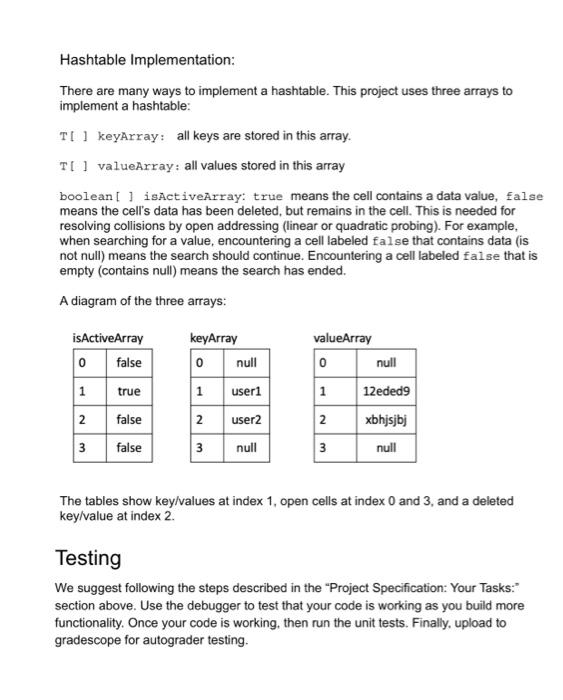 Hashtable Implementation:

There are many ways to implement a hashtable. This project uses three arrays to implement a hashtable:

T[ ] keyArray: all keys are stored in this array.

T[ ] valueArray: all values stored in this array

boolean[ ] isActiveArray: true means the cell contains a data value, false means the cell's data has been deleted, but remains in the cell. This is needed for resolving collisions by open addressing (linear or quadratic probing). For example, when searching for a value, encountering a cell labeled false that contains data (is not null) means the search should continue. Encountering a cell labeled false that is empty (contains null) means the search has ended.

A diagram of the three arrays:

isActiveArray

| 0 | false |
|---|---|
| 1 | true |
| 2 | false |
| 3 | false |

keyArray

| 0 | null |
|---|---|
| 1 | user1 |
| 2 | user2 |
| 3 | null |

valueArray

| 0 | null |
|---|---|
| 1 | 12eded9 |
| 2 | xbhjsjbj |
| 3 | null |

The tables show key/values at index 1, open cells at index 0 and 3, and a deleted key/value at index 2.

Testing

We suggest following the steps described in the "Project Specification: Your Tasks:" section above. Use the debugger to test that your code is working as you build more functionality. Once your code is working, then run the unit tests. Finally, upload to gradescope for autograder testing.